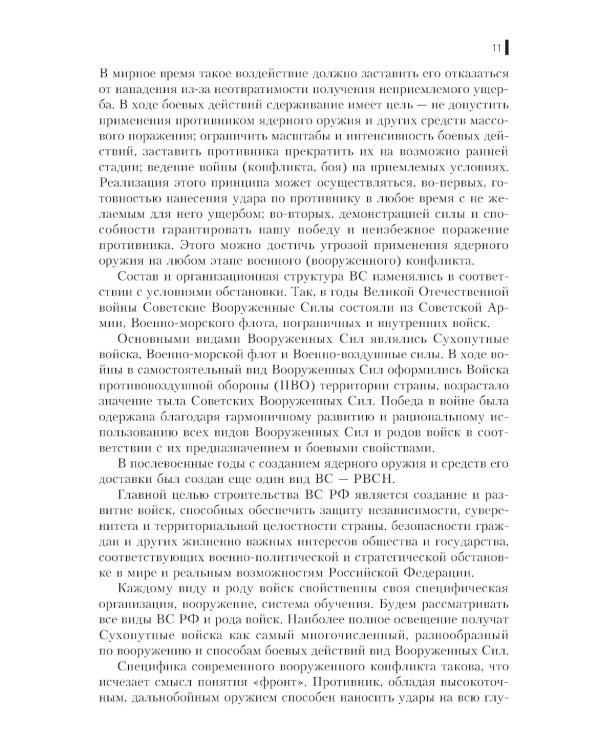 11

В мирное время такое воздействие должно заставить его отказаться от нападения из-за неотвратимости получения неприемлемого ущерба. В ходе боевых действий сдерживание имеет цель — не допустить применения противником ядерного оружия и других средств массового поражения; ограничить масштабы и интенсивность боевых действий, заставить противника прекратить их на возможно ранней стадии; ведение войны (конфликта, боя) на приемлемых условиях. Реализация этого принципа может осуществляться, во-первых, готовностью нанесения удара по противнику в любое время с не желаемым для него ущербом; во-вторых, демонстрацией силы и способности гарантировать нашу победу и неизбежное поражение противника. Этого можно достичь угрозой применения ядерного оружия на любом этапе военного (вооруженного) конфликта.

Состав и организационная структура ВС изменялись в соответствии с условиями обстановки. Так, в годы Великой Отечественной войны Советские Вооруженные Силы состояли из Советской Армии, Военно-морского флота, пограничных и внутренних войск.

Основными видами Вооруженных Сил являлись Сухопутные войска, Военно-морской флот и Военно-воздушные силы. В ходе войны в самостоятельный вид Вооруженных Сил оформились Войска противовоздушной обороны (ПВО) территории страны, возрастало значение тыла Советских Вооруженных Сил. Победа в войне была одержана благодаря гармоничному развитию и рациональному использованию всех видов Вооруженных Сил и родов войск в соответствии с их предназначением и боевыми свойствами.

В послевоенные годы с созданием ядерного оружия и средств его доставки был создан еще один вид ВС — РВСН.

Главной целью строительства ВС РФ является создание и развитие войск, способных обеспечить защиту независимости, суверенитета и территориальной целостности страны, безопасности граждан и других жизненно важных интересов общества и государства, соответствующих военно-политической и стратегической обстановке в мире и реальным возможностям Российской Федерации.

Каждому виду и роду войск свойственны своя специфическая организация, вооружение, система обучения. Будем рассматривать все виды ВС РФ и рода войск. Наиболее полное освещение получат Сухопутные войска как самый многочисленный, разнообразный по вооружению и способам боевых действий вид Вооруженных Сил.

Специфика современного вооруженного конфликта такова, что исчезает смысл понятия «фронт». Противник, обладая высокоточным, дальнобойным оружием способен наносить удары на всю глу-